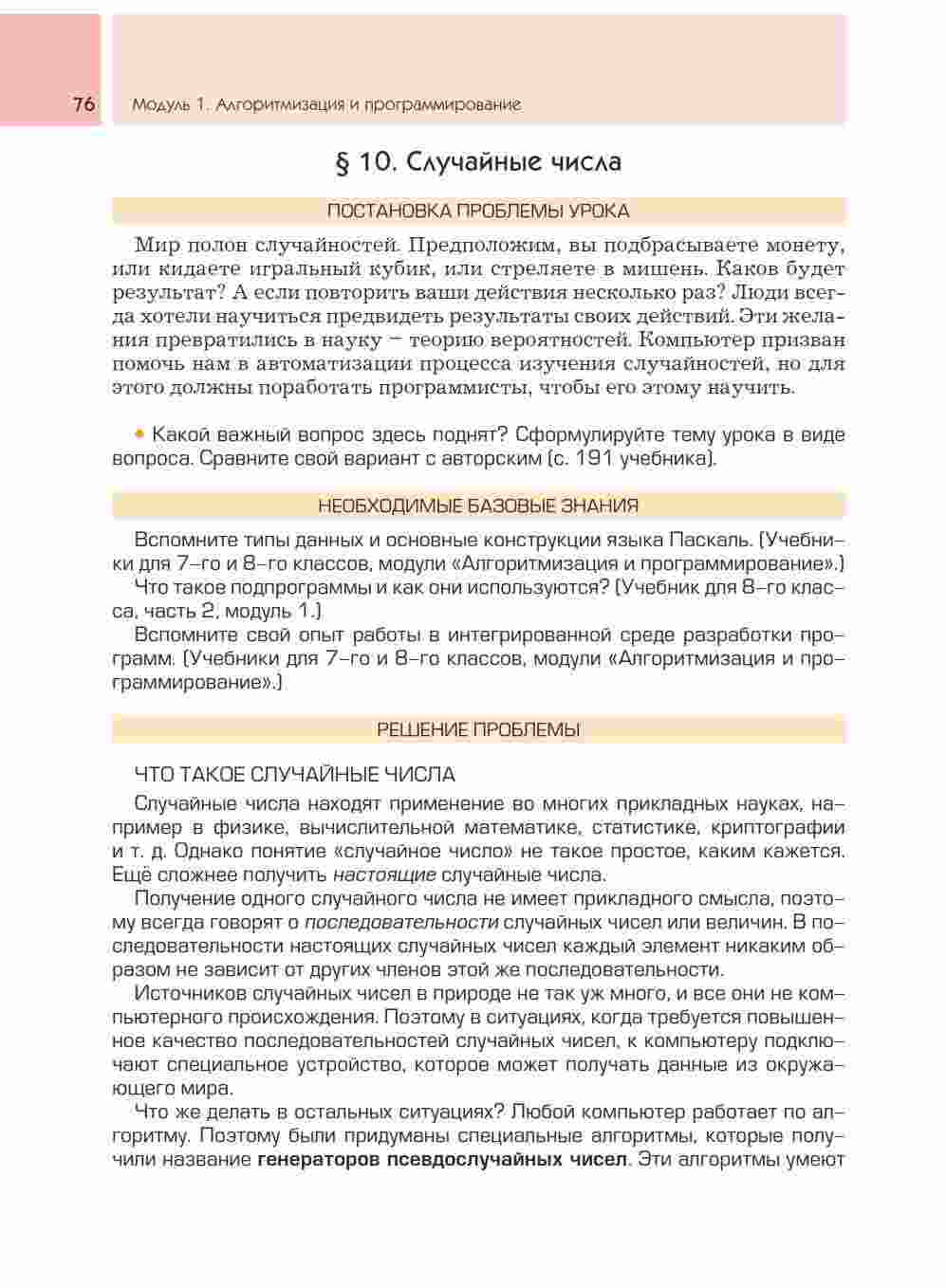 76 Модуль 1. Алгоритмизация и программирование

§ 10. Случайные числа

ПОСТАНОВКА ПРОБЛЕМЫ УРОКА

Мир полон случайностей. Предположим, вы подбрасываете монету, или кидаете игральный кубик, или стреляете в мишень. Каков будет результат? А если повторить ваши действия несколько раз? Люди всегда хотели научиться предвидеть результаты своих действий. Эти желания превратились в науку – теорию вероятностей. Компьютер призван помочь нам в автоматизации процесса изучения случайностей, но для этого должны поработать программисты, чтобы его этому научить.

• Какой важный вопрос здесь поднят? Сформулируйте тему урока в виде вопроса. Сравните свой вариант с авторским (с. 191 учебника).

НЕОБХОДИМЫЕ БАЗОВЫЕ ЗНАНИЯ

Вспомните типы данных и основные конструкции языка Паскаль. (Учебники для 7-го и 8-го классов, модули «Алгоритмизация и программирование».)
Что такое подпрограммы и как они используются? (Учебник для 8-го класса, часть 2, модуль 1.)
Вспомните свой опыт работы в интегрированной среде разработки программ. (Учебники для 7-го и 8-го классов, модули «Алгоритмизация и программирование».)

РЕШЕНИЕ ПРОБЛЕМЫ

ЧТО ТАКОЕ СЛУЧАЙНЫЕ ЧИСЛА

Случайные числа находят применение во многих прикладных науках, например в физике, вычислительной математике, статистике, криптографии и т. д. Однако понятие «случайное число» не такое простое, каким кажется. Ещё сложнее получить настоящие случайные числа.
Получение одного случайного числа не имеет прикладного смысла, поэтому всегда говорят о последовательности случайных чисел или величин. В последовательности настоящих случайных чисел каждый элемент никаким образом не зависит от других членов этой же последовательности.
Источников случайных чисел в природе не так уж много, и все они не компьютерного происхождения. Поэтому в ситуациях, когда требуется повышенное качество последовательностей случайных чисел, к компьютеру подключают специальное устройство, которое может получать данные из окружающего мира.
Что же делать в остальных ситуациях? Любой компьютер работает по алгоритму. Поэтому были придуманы специальные алгоритмы, которые получили название генераторов псевдослучайных чисел. Эти алгоритмы умеют